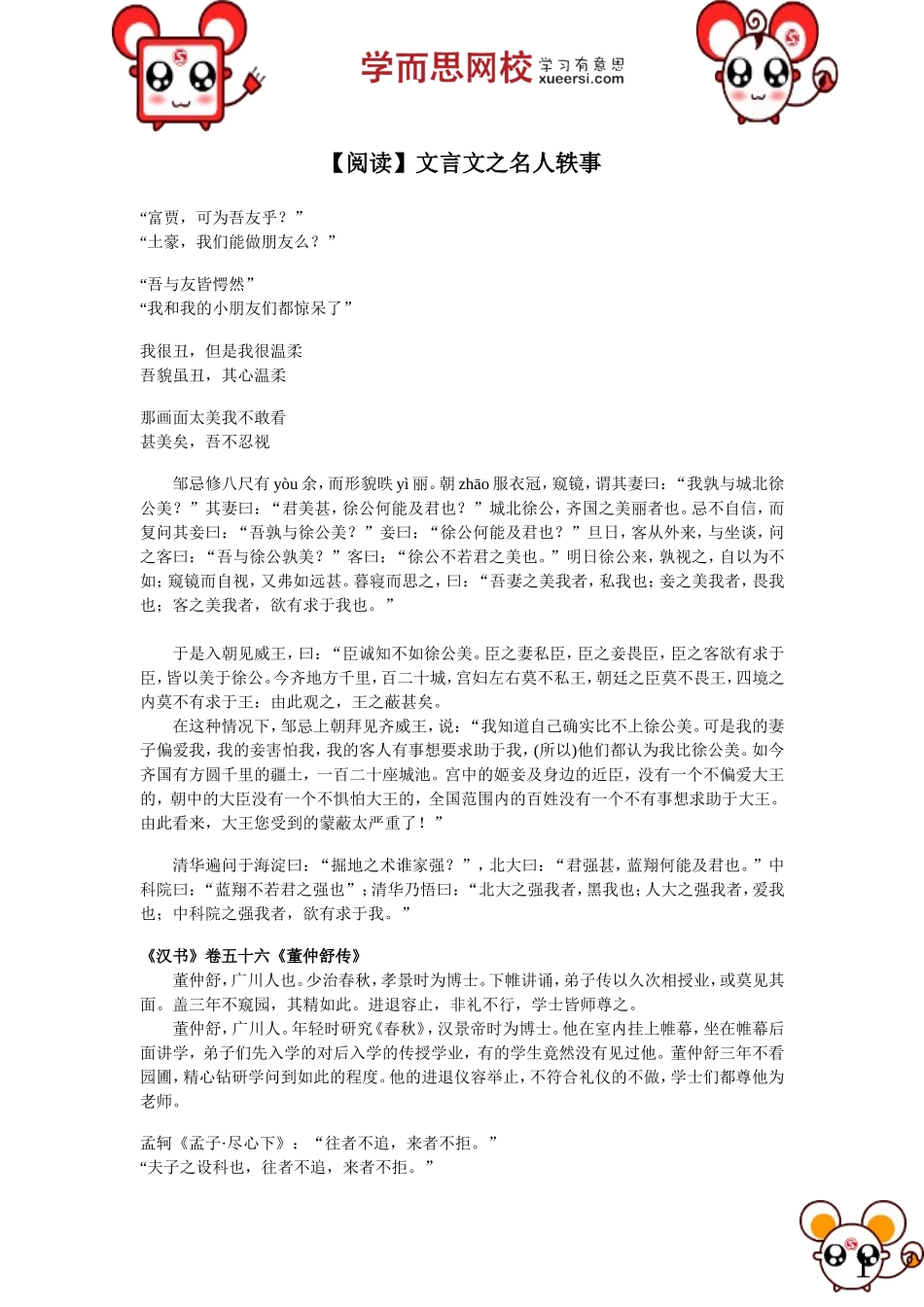 学而思网校 学习有意思 xueersi.com

【阅读】文言文之名人轶事

“富贾，可为吾友乎？”
“土豪，我们能做朋友么？”

“吾与友皆愕然”
“我和我的小朋友们都惊呆了”

我很丑，但是我很温柔
吾貌虽丑，其心温柔

那画面太美我不敢看
甚美矣，吾不忍视

邹忌修八尺有 yòu 余，而形貌昳 yì 丽。朝 zhāo 服衣冠，窥镜，谓其妻曰：“我孰与城北徐公美？”其妻曰：“君美甚，徐公何能及君也？”城北徐公，齐国之美丽者也。忌不自信，而复问其妾曰：“吾孰与徐公美？”妾曰：“徐公何能及君也？”旦日，客从外来，与坐谈，问之客曰：“吾与徐公孰美？”客曰：“徐公不若君之美也。”明日徐公来，孰视之，自以为不如；窥镜而自视，又弗如远甚。暮寝而思之，曰：“吾妻之美我者，私我也；妾之美我者，畏我也；客之美我者，欲有求于我也。”

于是入朝见威王，曰：“臣诚知不如徐公美。臣之妻私臣，臣之妾畏臣，臣之客欲有求于臣，皆以美于徐公。今齐地方千里，百二十城，宫妇左右莫不私王，朝廷之臣莫不畏王，四境之内莫不有求于王：由此观之，王之蔽甚矣。
在这种情况下，邹忌上朝拜见齐威王，说：“我知道自己确实比不上徐公美。可是我的妻子偏爱我，我的妾害怕我，我的客人有事想要求助于我，(所以)他们都认为我比徐公美。如今齐国有方圆千里的疆土，一百二十座城池。宫中的姬妾及身边的近臣，没有一个不偏爱大王的，朝中的大臣没有一个不惧怕大王的，全国范围内的百姓没有一个不有事想求助于大王。由此看来，大王您受到的蒙蔽太严重了！”

清华遍问于海淀曰：“掘地之术谁家强？”，北大曰：“君强甚，蓝翔何能及君也。”中科院曰：“蓝翔不若君之强也”；清华乃悟曰：“北大之强我者，黑我也；人大之强我者，爱我也；中科院之强我者，欲有求于我。”

《汉书》卷五十六《董仲舒传》
董仲舒，广川人也。少治春秋，孝景时为博士。下帷讲诵，弟子传以久次相授业，或莫见其面。盖三年不窥园，其精如此。进退容止，非礼不行，学士皆师尊之。
董仲舒，广川人。年轻时研究《春秋》，汉景帝时为博士。他在室内挂上帷幕，坐在帷幕后面讲学，弟子们先入学的对后入学的传授学业，有的学生竟然没有见过他。董仲舒三年不看园圃，精心钻研学问到如此的程度。他的进退仪容举止，不符合礼仪的不做，学士们都尊他为老师。

孟轲《孟子·尽心下》：“往者不追，来者不拒。”
“夫子之设科也，往者不追，来者不拒。”

1